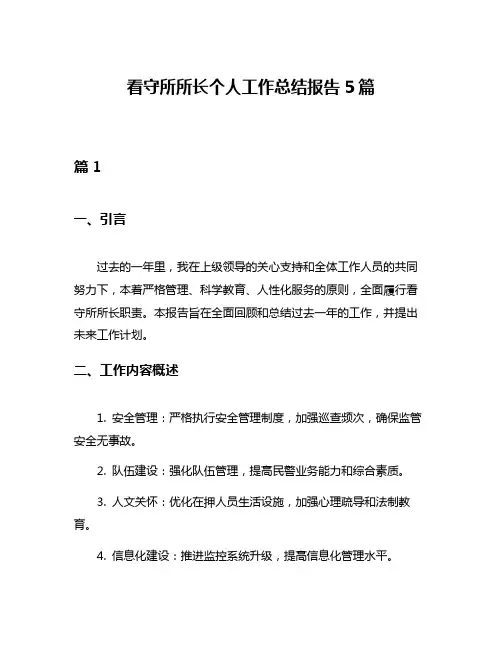 看守所所长个人工作总结报告 5 篇

篇 1

一、引言

过去的一年里，我在上级领导的关心支持和全体工作人员的共同努力下，本着严格管理、科学教育、人性化服务的原则，全面履行看守所所长职责。本报告旨在全面回顾和总结过去一年的工作，并提出未来工作计划。

二、工作内容概述

1. 安全管理：严格执行安全管理制度，加强巡查频次，确保监管安全无事故。

2. 队伍建设：强化队伍管理，提高民警业务能力和综合素质。

3. 人文关怀：优化在押人员生活设施，加强心理疏导和法制教育。

4. 信息化建设：推进监控系统升级，提高信息化管理水平。